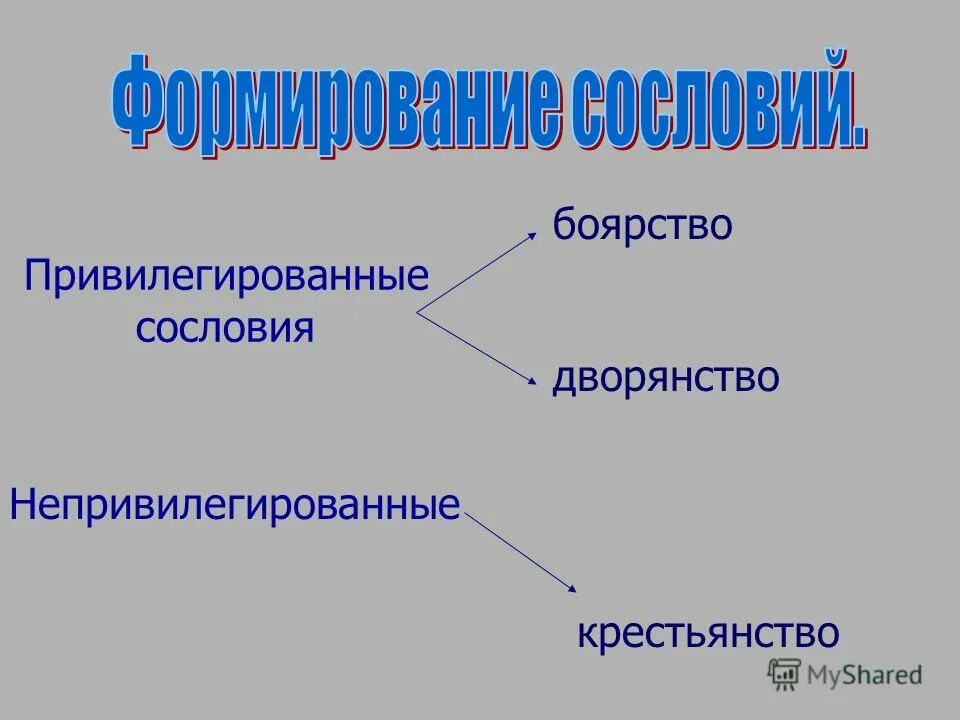 Формирование сословий.

Привилегированные сословия

боярство

дворянство

Непривилегированные

крестьянство

MyShared